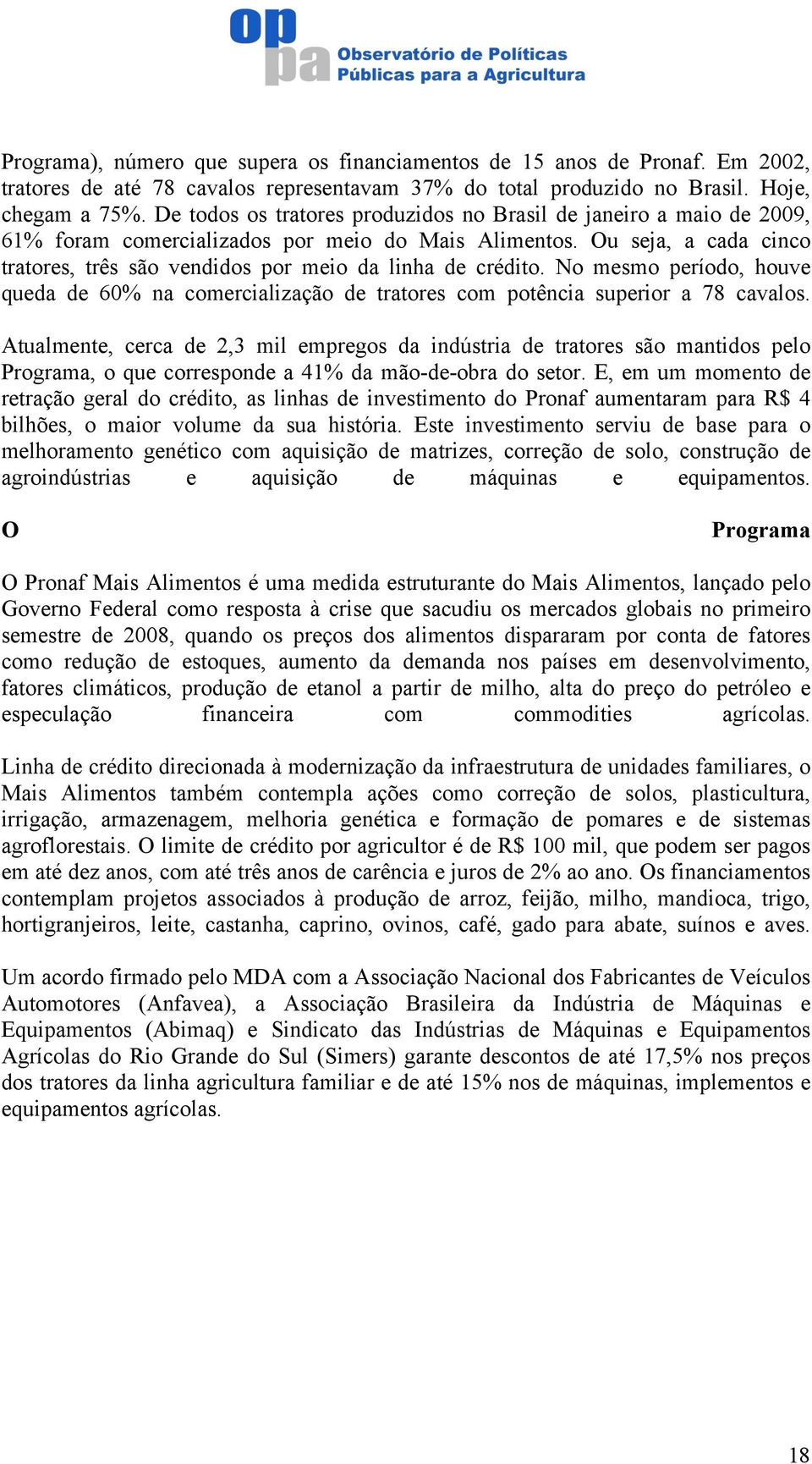 oppa Observatório de Políticas Públicas para a Agricultura

Programa), número que supera os financiamentos de 15 anos de Pronaf. Em 2002, tratores de até 78 cavalos representavam 37% do total produzido no Brasil. Hoje, chegam a 75%. De todos os tratores produzidos no Brasil de janeiro a maio de 2009, 61% foram comercializados por meio do Mais Alimentos. Ou seja, a cada cinco tratores, três são vendidos por meio da linha de crédito. No mesmo período, houve queda de 60% na comercialização de tratores com potência superior a 78 cavalos.

Atualmente, cerca de 2,3 mil empregos da indústria de tratores são mantidos pelo Programa, o que corresponde a 41% da mão-de-obra do setor. E, em um momento de retração geral do crédito, as linhas de investimento do Pronaf aumentaram para R$ 4 bilhões, o maior volume da sua história. Este investimento serviu de base para o melhoramento genético com aquisição de matrizes, correção de solo, construção de agroindústrias e aquisição de máquinas e equipamentos.

O Programa

O Pronaf Mais Alimentos é uma medida estruturante do Mais Alimentos, lançado pelo Governo Federal como resposta à crise que sacudiu os mercados globais no primeiro semestre de 2008, quando os preços dos alimentos dispararam por conta de fatores como redução de estoques, aumento da demanda nos países em desenvolvimento, fatores climáticos, produção de etanol a partir de milho, alta do preço do petróleo e especulação financeira com commodities agrícolas.

Linha de crédito direcionada à modernização da infraestrutura de unidades familiares, o Mais Alimentos também contempla ações como correção de solos, plasticultura, irrigação, armazenagem, melhoria genética e formação de pomares e de sistemas agroflorestais. O limite de crédito por agricultor é de R$ 100 mil, que podem ser pagos em até dez anos, com até três anos de carência e juros de 2% ao ano. Os financiamentos contemplam projetos associados à produção de arroz, feijão, milho, mandioca, trigo, hortigranjeiros, leite, castanha, caprino, ovinos, café, gado para abate, suínos e aves.

Um acordo firmado pelo MDA com a Associação Nacional dos Fabricantes de Veículos Automotores (Anfavea), a Associação Brasileira da Indústria de Máquinas e Equipamentos (Abimaq) e Sindicato das Indústrias de Máquinas e Equipamentos Agrícolas do Rio Grande do Sul (Simers) garante descontos de até 17,5% nos preços dos tratores da linha agricultura familiar e de até 15% nos de máquinas, implementos e equipamentos agrícolas.

18